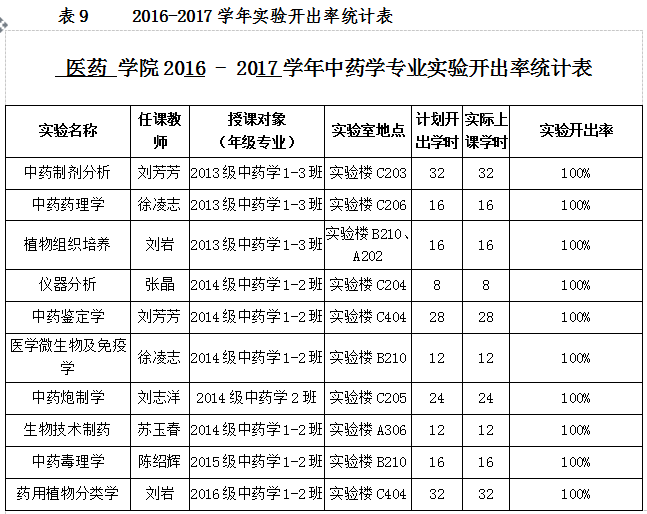 表 9　　2016-2017 学年实验开出率统计表

医药 学院 2016 － 2017 学年中药学专业实验开出率统计表

| 实验名称 | 任课教师 | 授课对象（年级专业） | 实验室地点 | 计划开出学时 | 实际上课学时 | 实验开出率 |
|---|---|---|---|---|---|---|
| 中药制剂分析 | 刘芳芳 | 2013 级中药学 1-3 班 | 实验楼 C203 | 32 | 32 | 100% |
| 中药药理学 | 徐凌志 | 2013 级中药学 1-3 班 | 实验楼 C206 | 16 | 16 | 100% |
| 植物组织培养 | 刘岩 | 2013 级中药学 1-3 班 | 实验楼 B210、A202 | 16 | 16 | 100% |
| 仪器分析 | 张晶 | 2014 级中药学 1-2 班 | 实验楼 C204 | 8 | 8 | 100% |
| 中药鉴定学 | 刘芳芳 | 2014 级中药学 1-2 班 | 实验楼 C404 | 28 | 28 | 100% |
| 医学微生物及免疫学 | 徐凌志 | 2014 级中药学 1-2 班 | 实验楼 B210 | 12 | 12 | 100% |
| 中药炮制学 | 刘志洋 | 2014 级中药学 2 班 | 实验楼 C205 | 24 | 24 | 100% |
| 生物技术制药 | 苏玉春 | 2014 级中药学 1-2 班 | 实验楼 A306 | 12 | 12 | 100% |
| 中药毒理学 | 陈绍辉 | 2015 级中药学 1-2 班 | 实验楼 B210 | 16 | 16 | 100% |
| 药用植物分类学 | 刘岩 | 2016 级中药学 1-2 班 | 实验楼 C404 | 32 | 32 | 100% |